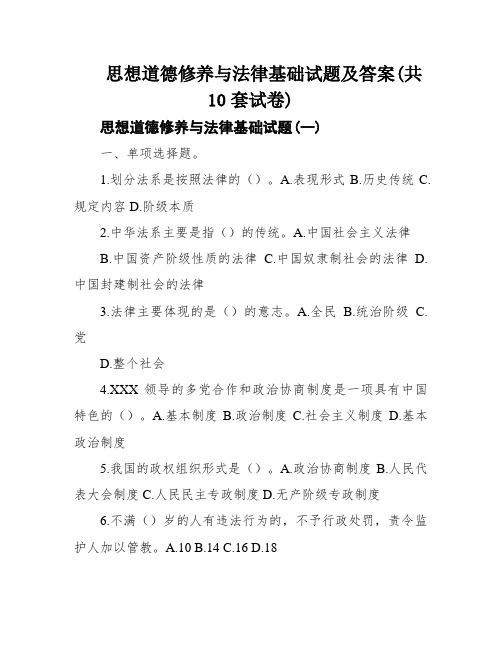 思想道德修养与法律基础试题及答案(共10套试卷)

思想道德修养与法律基础试题(一)

一、单项选择题。

1.划分法系是按照法律的()。A.表现形式 B.历史传统 C.规定内容 D.阶级本质

2.中华法系主要是指()的传统。A.中国社会主义法律

B.中国资产阶级性质的法律 C.中国奴隶制社会的法律 D.中国封建制社会的法律

3.法律主要体现的是()的意志。A.全民 B.统治阶级 C.党

D.整个社会

4.XXX 领导的多党合作和政治协商制度是一项具有中国特色的()。A.基本制度 B.政治制度 C.社会主义制度 D.基本政治制度

5.我国的政权组织形式是()。A.政治协商制度 B.人民代表大会制度 C.人民民主专政制度 D.无产阶级专政制度

6.不满()岁的人有违法行为的,不予行政处罚,责令监护人加以管教。A.10 B.14 C.16 D.18